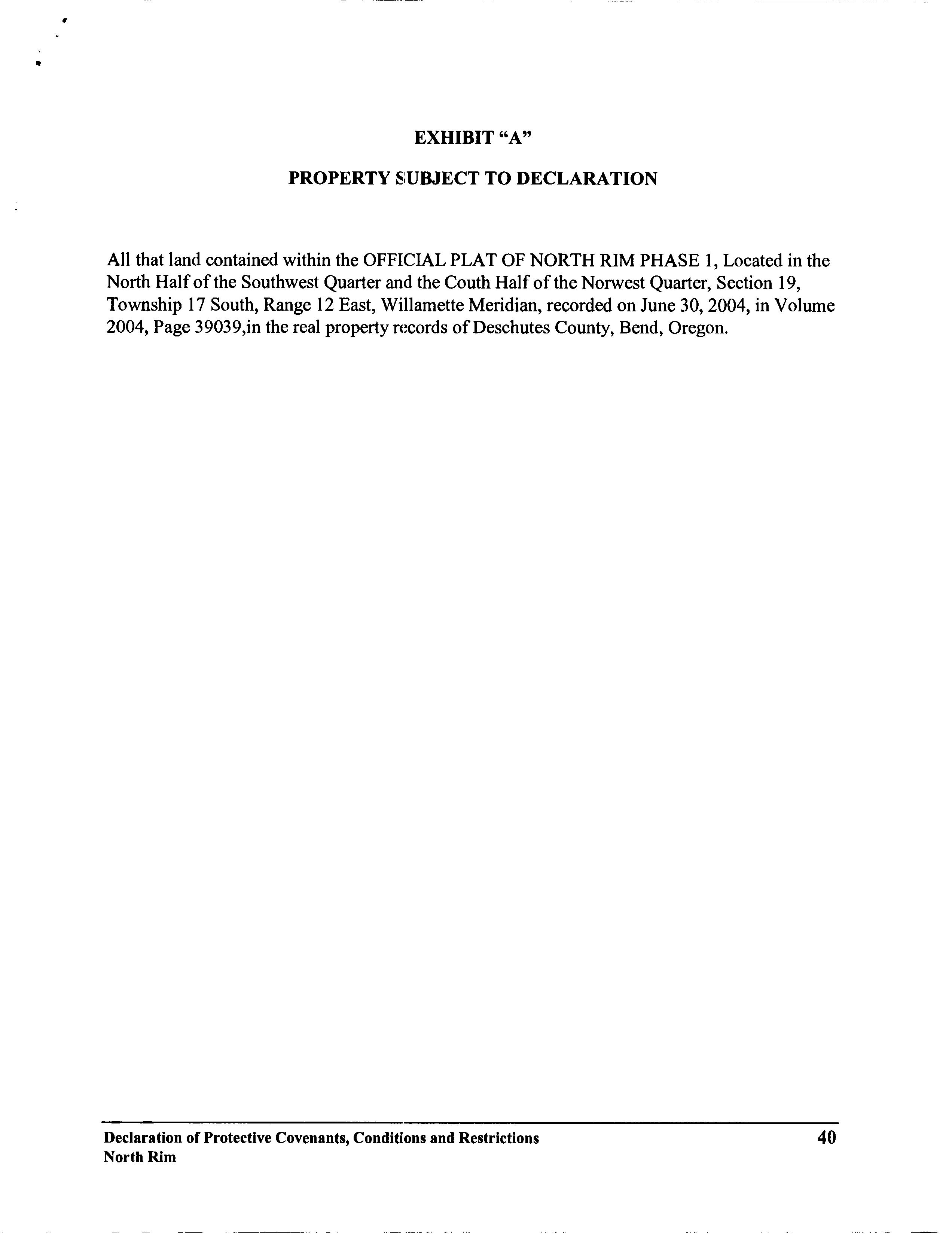 EXHIBIT "A"

PROPERTY SUBJECT TO DECLARATION

All that land contained within the OFFICIAL PLAT OF NORTH RIM PHASE 1, Located in the North Half of the Southwest Quarter and the Couth Half of the Norwest Quarter, Section 19, Township 17 South, Range 12 East, Willamette Meridian, recorded on June 30, 2004, in Volume 2004, Page 39039,in the real property records of Deschutes County, Bend, Oregon.

Declaration of Protective Covenants, Conditions and Restrictions
North Rim

40